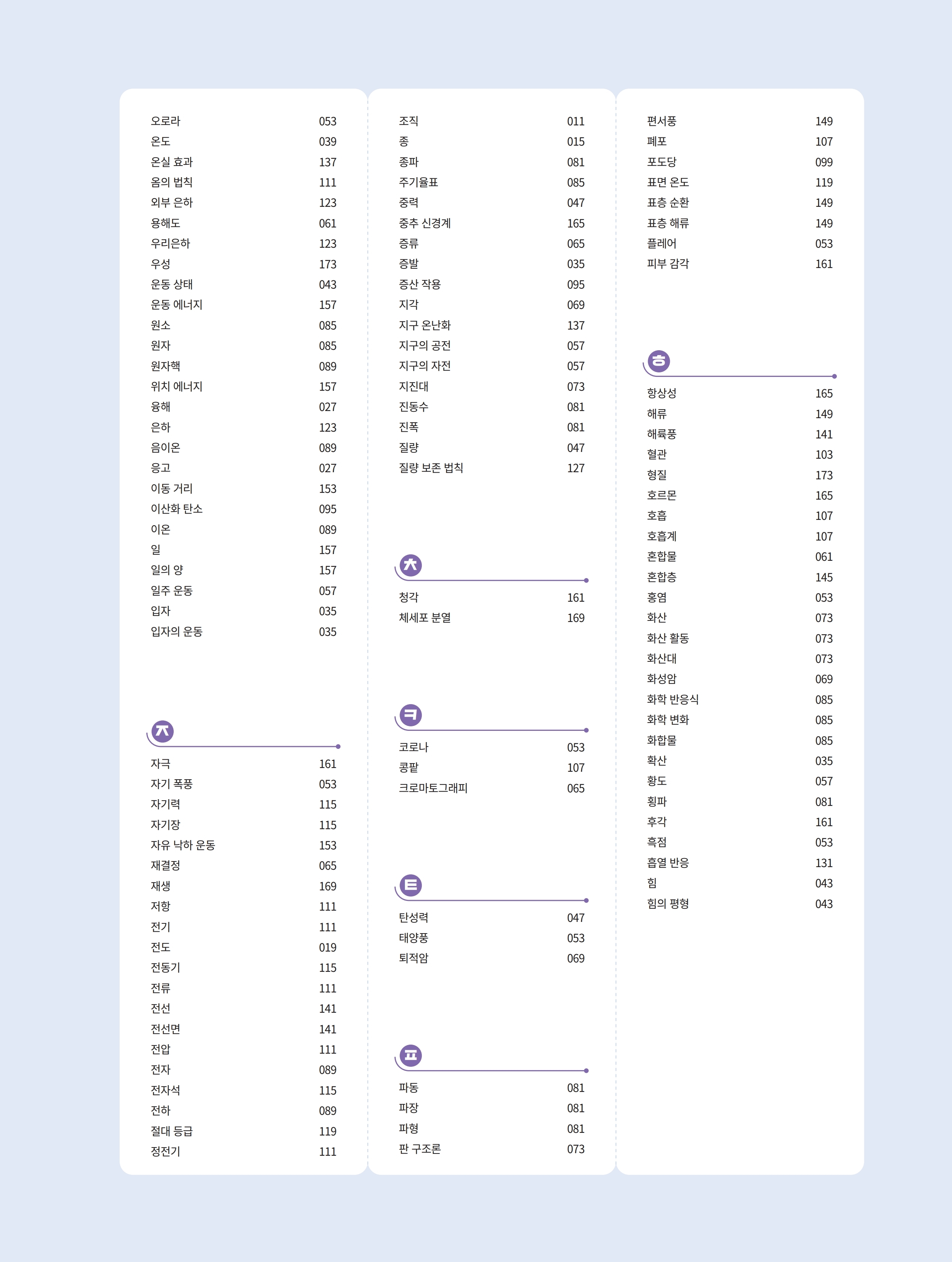 오로라 053
온도 039
온실 효과 137
옴의 법칙 111
외부 은하 123
용해도 061
우리은하 123
우성 173
운동 상태 043
운동 에너지 157
원소 085
원자 085
원자핵 089
위치 에너지 157
융해 027
은하 123
음이온 089
응고 027
이동 거리 153
이산화 탄소 095
이온 089
일 157
일의 양 157
일주 운동 057
입자 035
입자의 운동 035

ㅈ

자극 161
자기 폭풍 053
자기력 115
자기장 115
자유 낙하 운동 153
재결정 065
재생 169
저항 111
전기 111
전도 019
전동기 115
전류 111
전선 141
전선면 141
전압 111
전자 089
전자석 115
전하 089
절대 등급 119
정전기 111

조직 011
종 015
종파 081
주기율표 085
중력 047
중추 신경계 165
증류 065
증발 035
증산 작용 095
지각 069
지구 온난화 137
지구의 공전 057
지구의 자전 057
지진대 073
진동수 081
진폭 081
질량 047
질량 보존 법칙 127

ㅊ

청각 161
체세포 분열 169

ㅋ

코로나 053
콩팥 107
크로마토그래피 065

ㅌ

탄성력 047
태양풍 053
퇴적암 069

ㅍ

파동 081
파장 081
파형 081
판 구조론 073

편서풍 149
폐포 107
포도당 099
표면 온도 119
표층 순환 149
표층 해류 149
플레어 053
피부 감각 161

ㅎ

항상성 165
해류 149
해륙풍 141
혈관 103
형질 173
호르몬 165
호흡 107
호흡계 107
혼합물 061
혼합층 145
홍염 053
화산 073
화산 활동 073
화산대 073
화성암 069
화학 반응식 085
화학 변화 085
화합물 085
확산 035
황도 057
횡파 081
후각 161
흑점 053
흡열 반응 131
힘 043
힘의 평형 043